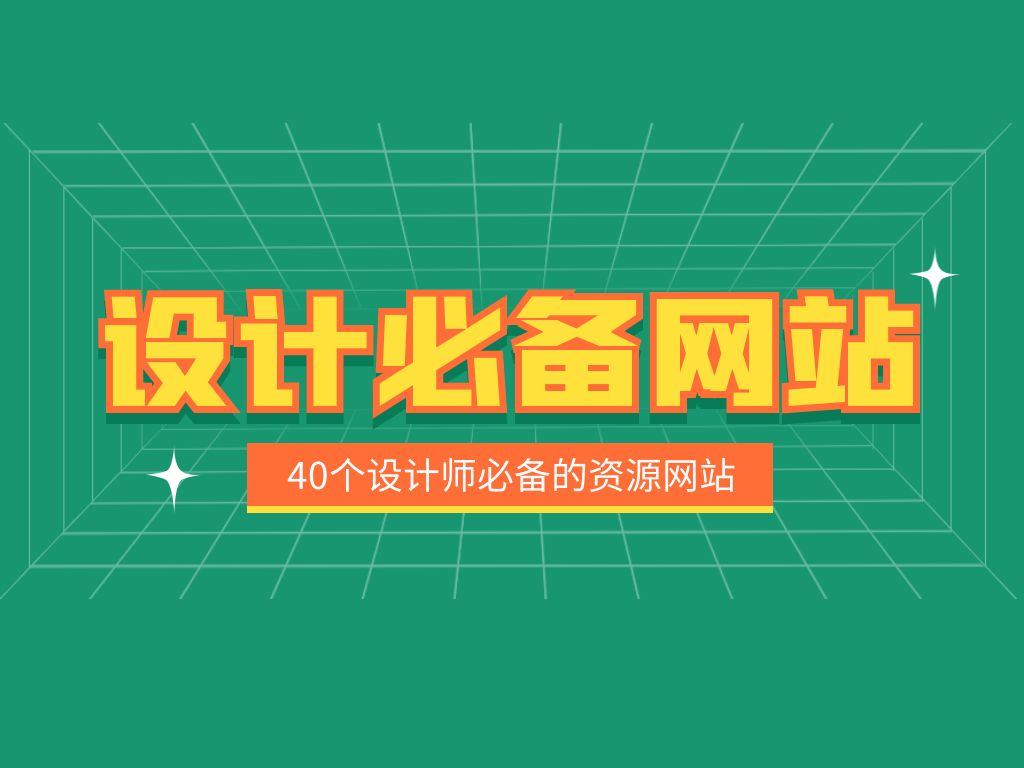 设计必备网站

40个设计师必备的资源网站